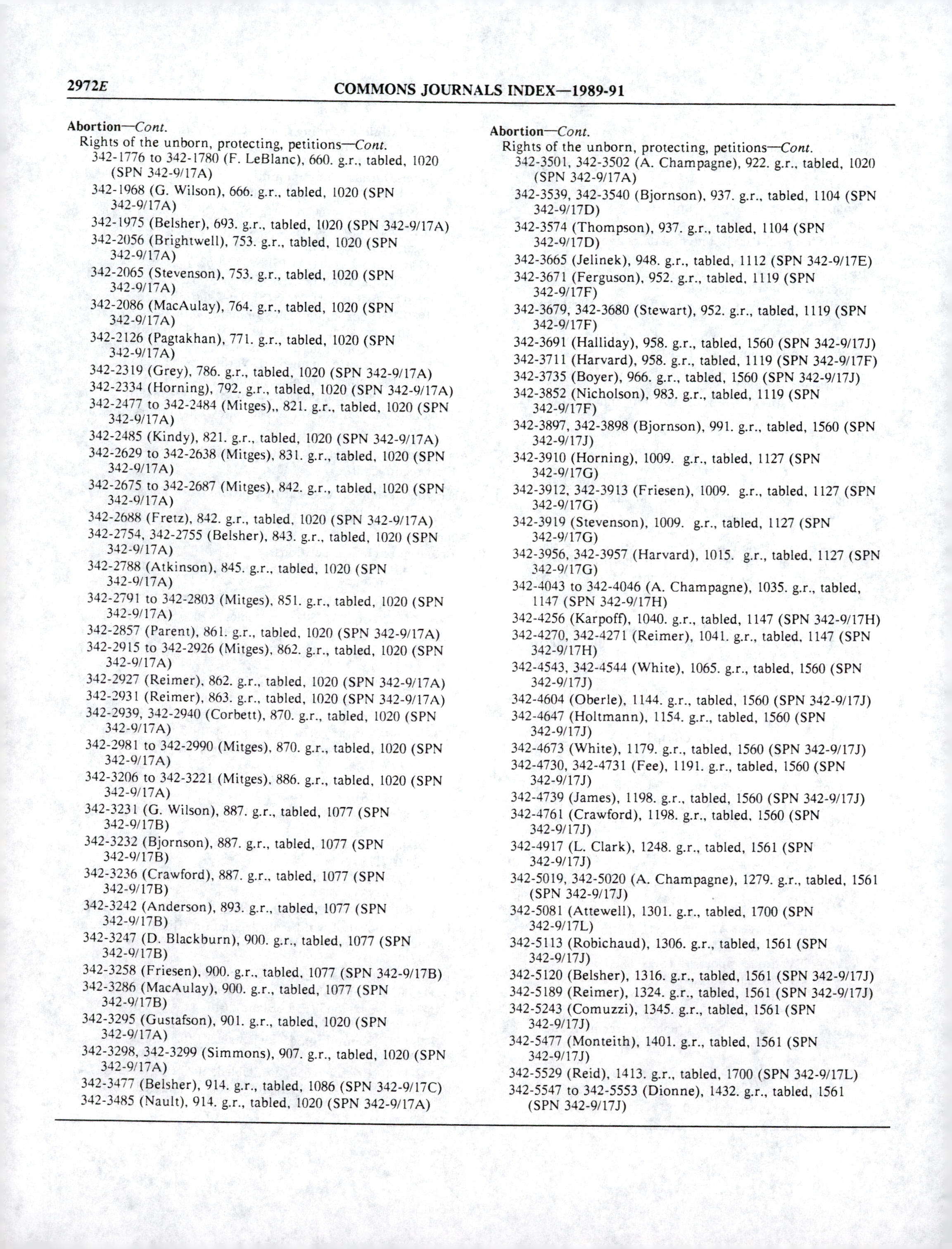 2972E COMMONS JOURNALS INDEX—1989-91

Abortion—Cont.
Rights of the unborn, protecting, petitions—Cont.
342-1776 to 342-1780 (F. LeBlanc), 660. g.r., tabled, 1020 (SPN 342-9/17A)
342-1968 (G. Wilson), 666. g.r., tabled, 1020 (SPN 342-9/17A)
342-1975 (Belsher), 693. g.r., tabled, 1020 (SPN 342-9/17A)
342-2056 (Brightwell), 753. g.r., tabled, 1020 (SPN 342-9/17A)
342-2065 (Stevenson), 753. g.r., tabled, 1020 (SPN 342-9/17A)
342-2086 (MacAulay), 764. g.r., tabled, 1020 (SPN 342-9/17A)
342-2126 (Pagtakhan), 771. g.r., tabled, 1020 (SPN 342-9/17A)
342-2319 (Grey), 786. g.r., tabled, 1020 (SPN 342-9/17A)
342-2334 (Horning), 792. g.r., tabled, 1020 (SPN 342-9/17A)
342-2477 to 342-2484 (Mitges),, 821. g.r., tabled, 1020 (SPN 342-9/17A)
342-2485 (Kindy), 821. g.r., tabled, 1020 (SPN 342-9/17A)
342-2629 to 342-2638 (Mitges), 831. g.r., tabled, 1020 (SPN 342-9/17A)
342-2675 to 342-2687 (Mitges), 842. g.r., tabled, 1020 (SPN 342-9/17A)
342-2688 (Fretz), 842. g.r., tabled, 1020 (SPN 342-9/17A)
342-2754, 342-2755 (Belsher), 843. g.r., tabled, 1020 (SPN 342-9/17A)
342-2788 (Atkinson), 845. g.r., tabled, 1020 (SPN 342-9/17A)
342-2791 to 342-2803 (Mitges), 851. g.r., tabled, 1020 (SPN 342-9/17A)
342-2857 (Parent), 861. g.r., tabled, 1020 (SPN 342-9/17A)
342-2915 to 342-2926 (Mitges), 862. g.r., tabled, 1020 (SPN 342-9/17A)
342-2927 (Reimer), 862. g.r., tabled, 1020 (SPN 342-9/17A)
342-2931 (Reimer), 863. g.r., tabled, 1020 (SPN 342-9/17A)
342-2939, 342-2940 (Corbett), 870. g.r., tabled, 1020 (SPN 342-9/17A)
342-2981 to 342-2990 (Mitges), 870. g.r., tabled, 1020 (SPN 342-9/17A)
342-3206 to 342-3221 (Mitges), 886. g.r., tabled, 1020 (SPN 342-9/17A)
342-3231 (G. Wilson), 887. g.r., tabled, 1077 (SPN 342-9/17B)
342-3232 (Bjornson), 887. g.r., tabled, 1077 (SPN 342-9/17B)
342-3236 (Crawford), 887. g.r., tabled, 1077 (SPN 342-9/17B)
342-3242 (Anderson), 893. g.r., tabled, 1077 (SPN 342-9/17B)
342-3247 (D. Blackburn), 900. g.r., tabled, 1077 (SPN 342-9/17B)
342-3258 (Friesen), 900. g.r., tabled, 1077 (SPN 342-9/17B)
342-3286 (MacAulay), 900. g.r., tabled, 1077 (SPN 342-9/17B)
342-3295 (Gustafson), 901. g.r., tabled, 1020 (SPN 342-9/17A)
342-3298, 342-3299 (Simmons), 907. g.r., tabled, 1020 (SPN 342-9/17A)
342-3477 (Belsher), 914. g.r., tabled, 1086 (SPN 342-9/17C)
342-3485 (Nault), 914. g.r., tabled, 1020 (SPN 342-9/17A)

Abortion—Cont.
Rights of the unborn, protecting, petitions—Cont.
342-3501, 342-3502 (A. Champagne), 922. g.r., tabled, 1020 (SPN 342-9/17A)
342-3539, 342-3540 (Bjornson), 937. g.r., tabled, 1104 (SPN 342-9/17D)
342-3574 (Thompson), 937. g.r., tabled, 1104 (SPN 342-9/17D)
342-3665 (Jelinek), 948. g.r., tabled, 1112 (SPN 342-9/17E)
342-3671 (Ferguson), 952. g.r., tabled, 1119 (SPN 342-9/17F)
342-3679, 342-3680 (Stewart), 952. g.r., tabled, 1119 (SPN 342-9/17F)
342-3691 (Halliday), 958. g.r., tabled, 1560 (SPN 342-9/17J)
342-3711 (Harvard), 958. g.r., tabled, 1119 (SPN 342-9/17F)
342-3735 (Boyer), 966. g.r., tabled, 1560 (SPN 342-9/17J)
342-3852 (Nicholson), 983. g.r., tabled, 1119 (SPN 342-9/17F)
342-3897, 342-3898 (Bjornson), 991. g.r., tabled, 1560 (SPN 342-9/17J)
342-3910 (Horning), 1009. g.r., tabled, 1127 (SPN 342-9/17G)
342-3912, 342-3913 (Friesen), 1009. g.r., tabled, 1127 (SPN 342-9/17G)
342-3919 (Stevenson), 1009. g.r., tabled, 1127 (SPN 342-9/17G)
342-3956, 342-3957 (Harvard), 1015. g.r., tabled, 1127 (SPN 342-9/17G)
342-4043 to 342-4046 (A. Champagne), 1035. g.r., tabled, 1147 (SPN 342-9/17H)
342-4256 (Karpoff), 1040. g.r., tabled, 1147 (SPN 342-9/17H)
342-4270, 342-4271 (Reimer), 1041. g.r., tabled, 1147 (SPN 342-9/17H)
342-4543, 342-4544 (White), 1065. g.r., tabled, 1560 (SPN 342-9/17J)
342-4604 (Oberle), 1144. g.r., tabled, 1560 (SPN 342-9/17J)
342-4647 (Holtmann), 1154. g.r., tabled, 1560 (SPN 342-9/17J)
342-4673 (White), 1179. g.r., tabled, 1560 (SPN 342-9/17J)
342-4730, 342-4731 (Fee), 1191. g.r., tabled, 1560 (SPN 342-9/17J)
342-4739 (James), 1198. g.r., tabled, 1560 (SPN 342-9/17J)
342-4761 (Crawford), 1198. g.r., tabled, 1560 (SPN 342-9/17J)
342-4917 (L. Clark), 1248. g.r., tabled, 1561 (SPN 342-9/17J)
342-5019, 342-5020 (A. Champagne), 1279. g.r., tabled, 1561 (SPN 342-9/17J)
342-5081 (Attewell), 1301. g.r., tabled, 1700 (SPN 342-9/17L)
342-5113 (Robichaud), 1306. g.r., tabled, 1561 (SPN 342-9/17J)
342-5120 (Belsher), 1316. g.r., tabled, 1561 (SPN 342-9/17J)
342-5189 (Reimer), 1324. g.r., tabled, 1561 (SPN 342-9/17J)
342-5243 (Comuzzi), 1345. g.r., tabled, 1561 (SPN 342-9/17J)
342-5477 (Monteith), 1401. g.r., tabled, 1561 (SPN 342-9/17J)
342-5529 (Reid), 1413. g.r., tabled, 1700 (SPN 342-9/17L)
342-5547 to 342-5553 (Dionne), 1432. g.r., tabled, 1561 (SPN 342-9/17J)